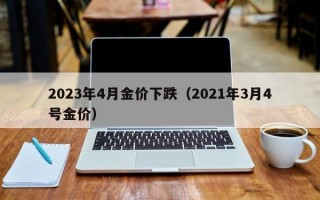 2023年4月金价下跌（2021年3月4号金价）